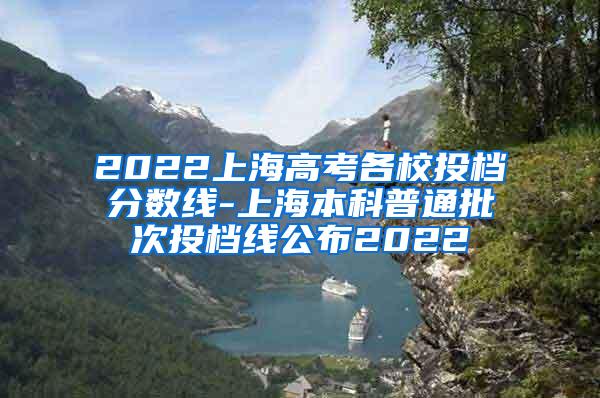 2022上海高考各校投档分数线-上海本科普通批次投档线公布2022